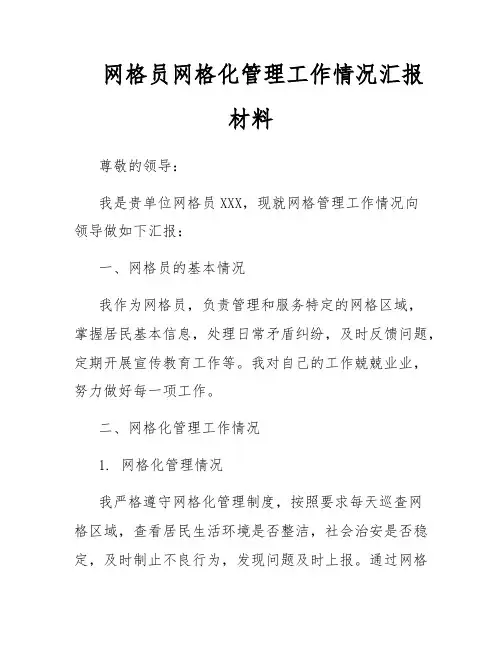 网格员网格化管理工作情况汇报材料

尊敬的领导：

我是贵单位网格员XXX，现就网格管理工作情况向领导做如下汇报：

一、网格员的基本情况

我作为网格员，负责管理和服务特定的网格区域，掌握居民基本信息，处理日常矛盾纠纷，及时反馈问题，定期开展宣传教育工作等。我对自己的工作兢兢业业，努力做好每一项工作。

二、网格化管理工作情况

1. 网格化管理情况

我严格遵守网格化管理制度，按照要求每天巡查网格区域，查看居民生活环境是否整洁，社会治安是否稳定，及时制止不良行为，发现问题及时上报。通过网格